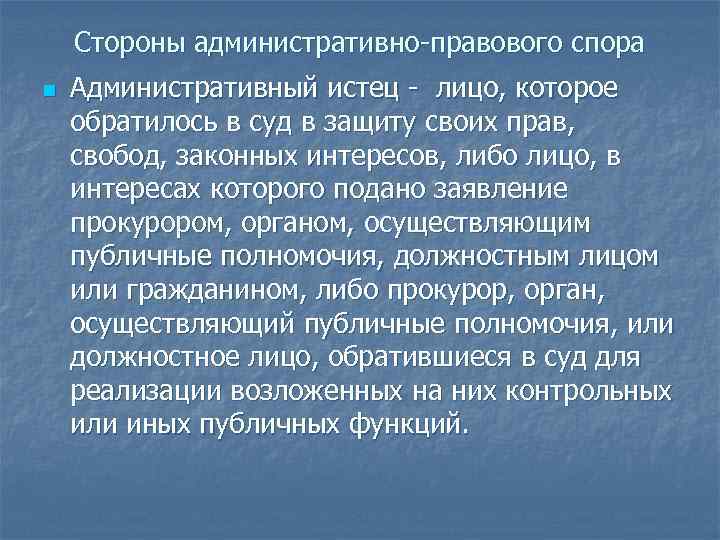 Стороны административно-правового спора

Административный истец - лицо, которое обратилось в суд в защиту своих прав, свобод, законных интересов, либо лицо, в интересах которого подано заявление прокурором, органом, осуществляющим публичные полномочия, должностным лицом или гражданином, либо прокурор, орган, осуществляющий публичные полномочия, или должностное лицо, обратившиеся в суд для реализации возложенных на них контрольных или иных публичных функций.